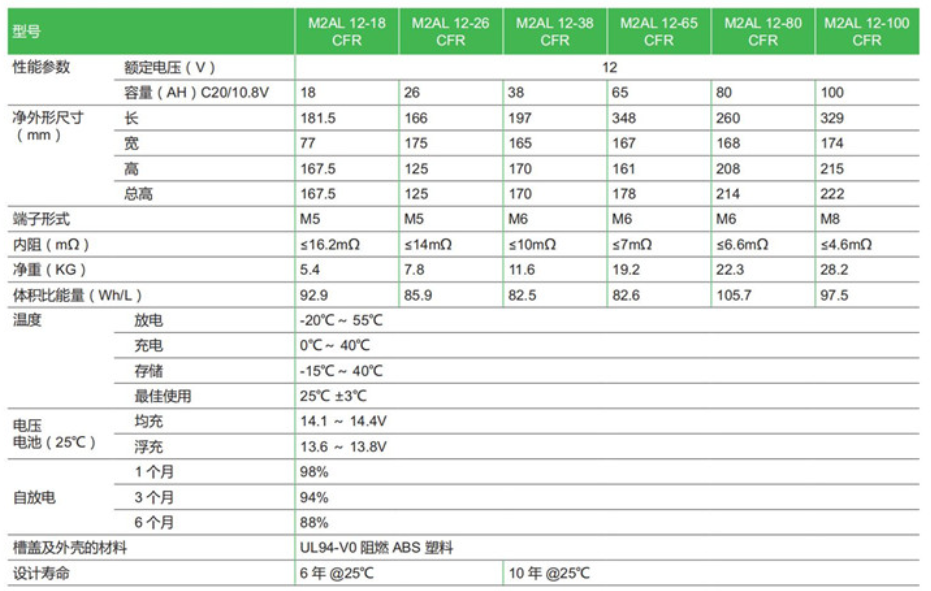 | 型号 | | M2AL 12-18 CFR | M2AL 12-26 CFR | M2AL 12-38 CFR | M2AL 12-65 CFR | M2AL 12-80 CFR | M2AL 12-100 CFR |
|---|---|---|---|---|---|---|---|
| 性能参数 | 额定电压（V） | 12 | | | | | |
| | 容量（AH）C20/10.8V | 18 | 26 | 38 | 65 | 80 | 100 |
| 净外形尺寸（mm） | 长 | 181.5 | 166 | 197 | 348 | 260 | 329 |
| | 宽 | 77 | 175 | 165 | 167 | 168 | 174 |
| | 高 | 167.5 | 125 | 170 | 161 | 208 | 215 |
| | 总高 | 167.5 | 125 | 170 | 178 | 214 | 222 |
| 端子形式 | | M5 | M5 | M6 | M6 | M6 | M8 |
| 内阻（mΩ） | | ≤16.2mΩ | ≤14mΩ | ≤10mΩ | ≤7mΩ | ≤6.6mΩ | ≤4.6mΩ |
| 净重（KG） | | 5.4 | 7.8 | 11.6 | 19.2 | 22.3 | 28.2 |
| 体积比能量（Wh/L） | | 92.9 | 85.9 | 82.5 | 82.6 | 105.7 | 97.5 |
| 温度 | 放电 | -20℃ ~ 55℃ | | | | | |
| | 充电 | 0℃ ~ 40℃ | | | | | |
| | 存储 | -15℃ ~ 40℃ | | | | | |
| | 最佳使用 | 25℃ ±3℃ | | | | | |
| 电压 电池（25℃） | 均充 | 14.1 ~ 14.4V | | | | | |
| | 浮充 | 13.6 ~ 13.8V | | | | | |
| 自放电 | 1 个月 | 98% | | | | | |
| | 3 个月 | 94% | | | | | |
| | 6 个月 | 88% | | | | | |
| 槽盖及外壳的材料 | | UL94-V0 阻燃 ABS 塑料 | | | | | |
| 设计寿命 | | 6 年 @25℃ | | 10 年 @25℃ | | | |